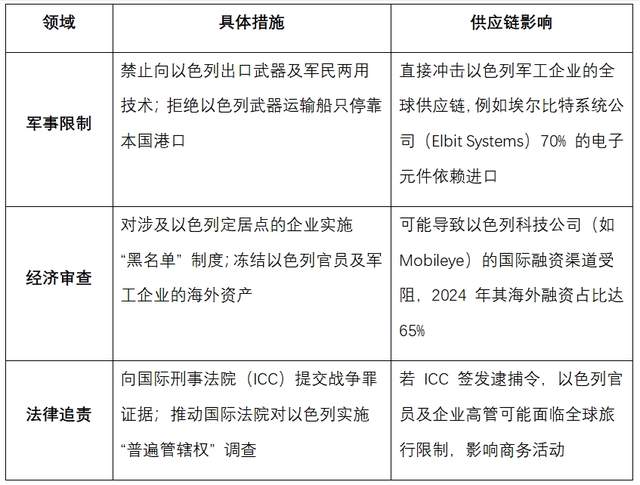 | 领域 | 具体措施 | 供应链影响 |
|---|---|---|
| 军事限制 | 禁止向以色列出口武器及军民两用技术；拒绝以色列武器运输船只停靠本国港口 | 直接冲击以色列军工企业的全球供应链，例如埃尔比特系统公司（Elbit Systems）70% 的电子元件依赖进口 |
| 经济审查 | 对涉及以色列定居点的企业实施“黑名单”制度；冻结以色列官员及军工企业的海外资产 | 可能导致以色列科技公司（如 Mobileye）的国际融资渠道受阻，2024 年其海外融资占比达 65% |
| 法律追责 | 向国际刑事法院（ICC）提交战争罪证据；推动国际法院对以色列实施“普遍管辖权”调查 | 若 ICC 签发逮捕令，以色列官员及企业高管可能面临全球旅行限制，影响商务活动 |